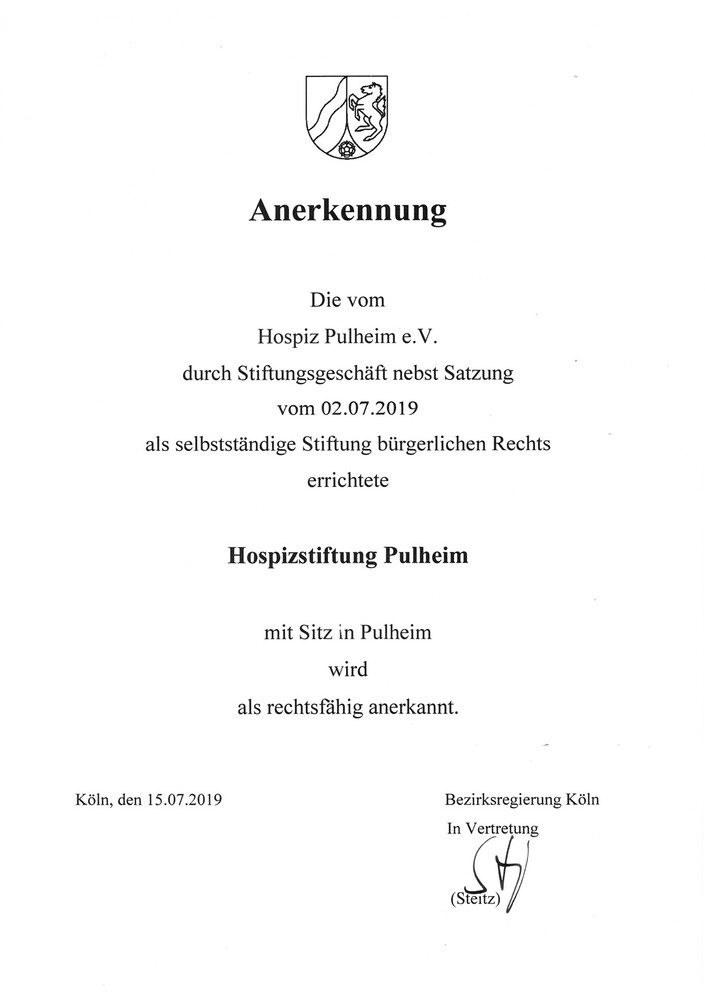 Anerkennung

Die vom
Hospiz Pulheim e.V.
durch Stiftungsgeschäft nebst Satzung
vom 02.07.2019
als selbstständige Stiftung bürgerlichen Rechts
errichtete

Hospizstiftung Pulheim

mit Sitz in Pulheim
wird
als rechtsfähig anerkannt.

Köln, den 15.07.2019

Bezirksregierung Köln
In Vertretung

(Steitz)